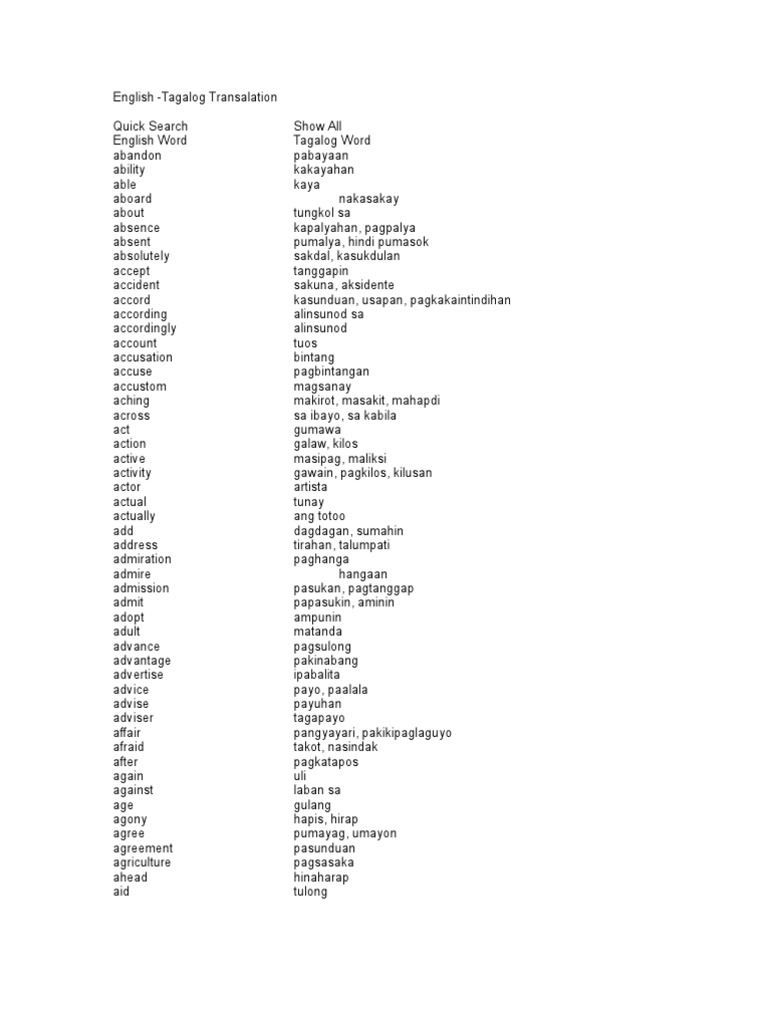 English -Tagalog Transalation

| Quick Search | Show All |
|---|---|
| English Word | Tagalog Word |
| abandon | pabayaan |
| ability | kakayahan |
| able | kaya |
| aboard | nakasakay |
| about | tungkol sa |
| absence | kapalyahan, pagpalya |
| absent | pumalya, hindi pumasok |
| absolutely | sakdal, kasukdulan |
| accept | tanggapin |
| accident | sakuna, aksidente |
| accord | kasunduan, usapan, pagkakaintindihan |
| according | alinsunod sa |
| accordingly | alinsunod |
| account | tuos |
| accusation | bintang |
| accuse | pagbintangan |
| accustom | magsanay |
| aching | makirot, masakit, mahapdi |
| across | sa ibayo, sa kabila |
| act | gumawa |
| action | galaw, kilos |
| active | masipag, maliksi |
| activity | gawain, pagkilos, kilusan |
| actor | artista |
| actual | tunay |
| actually | ang totoo |
| add | dagdagan, sumahin |
| address | tirahan, talumpati |
| admiration | paghanga |
| admire | hangaan |
| admission | pasukan, pagtanggap |
| admit | papasukin, aminin |
| adopt | ampunin |
| adult | matanda |
| advance | pagsulong |
| advantage | pakinabang |
| advertise | ipabalita |
| advice | payo, paalala |
| advise | payuhan |
| adviser | tagapayo |
| affair | pangyayari, pakikipaglaguyo |
| afraid | takot, nasindak |
| after | pagkatapos |
| again | uli |
| against | laban sa |
| age | gulang |
| agony | hapis, hirap |
| agree | pumayag, umayon |
| agreement | pasunduan |
| agriculture | pagsasaka |
| ahead | hinaharap |
| aid | tulong |